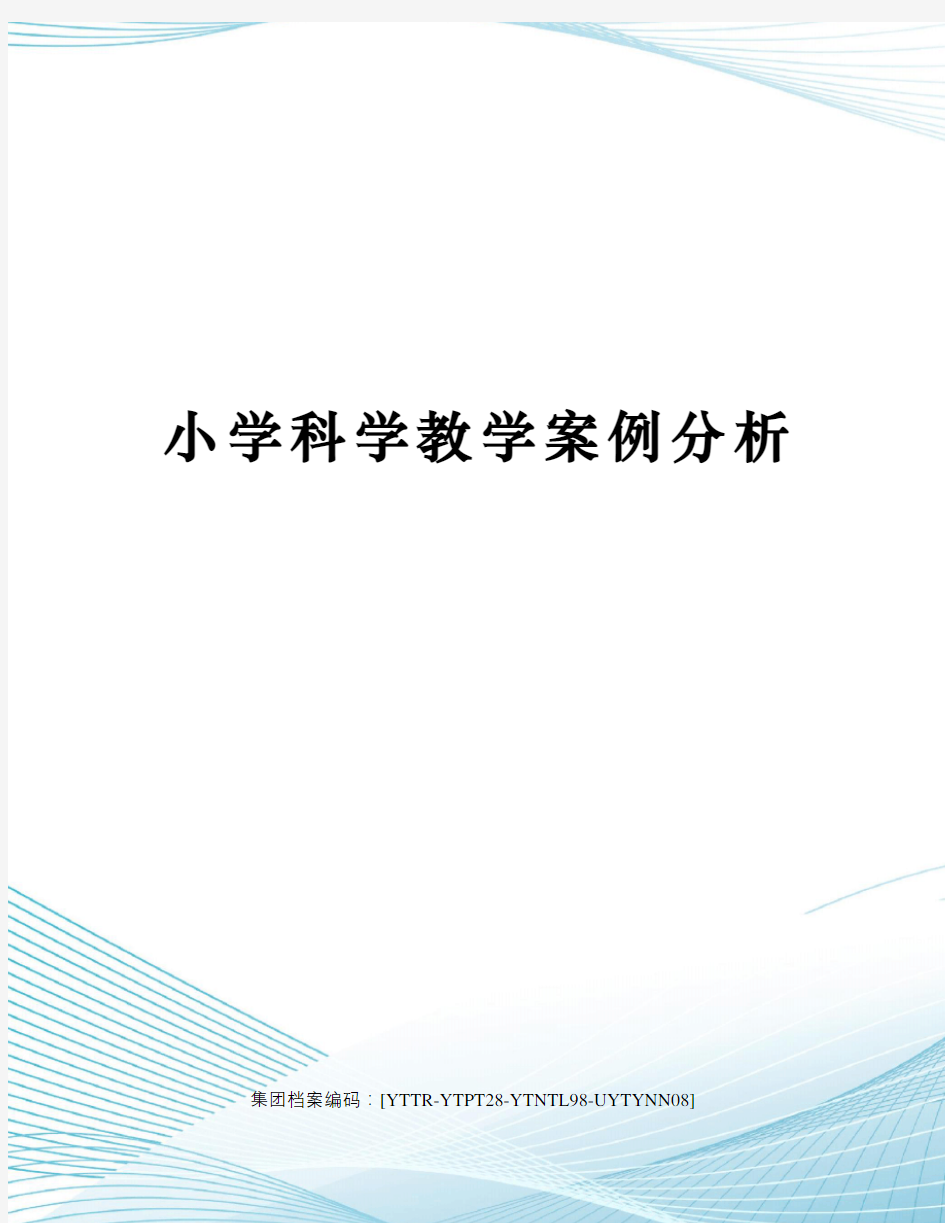 小学科学教学案例分析

集团档案编码：[YTTR-YTPT28-YTNTL98-UYTYNN08]